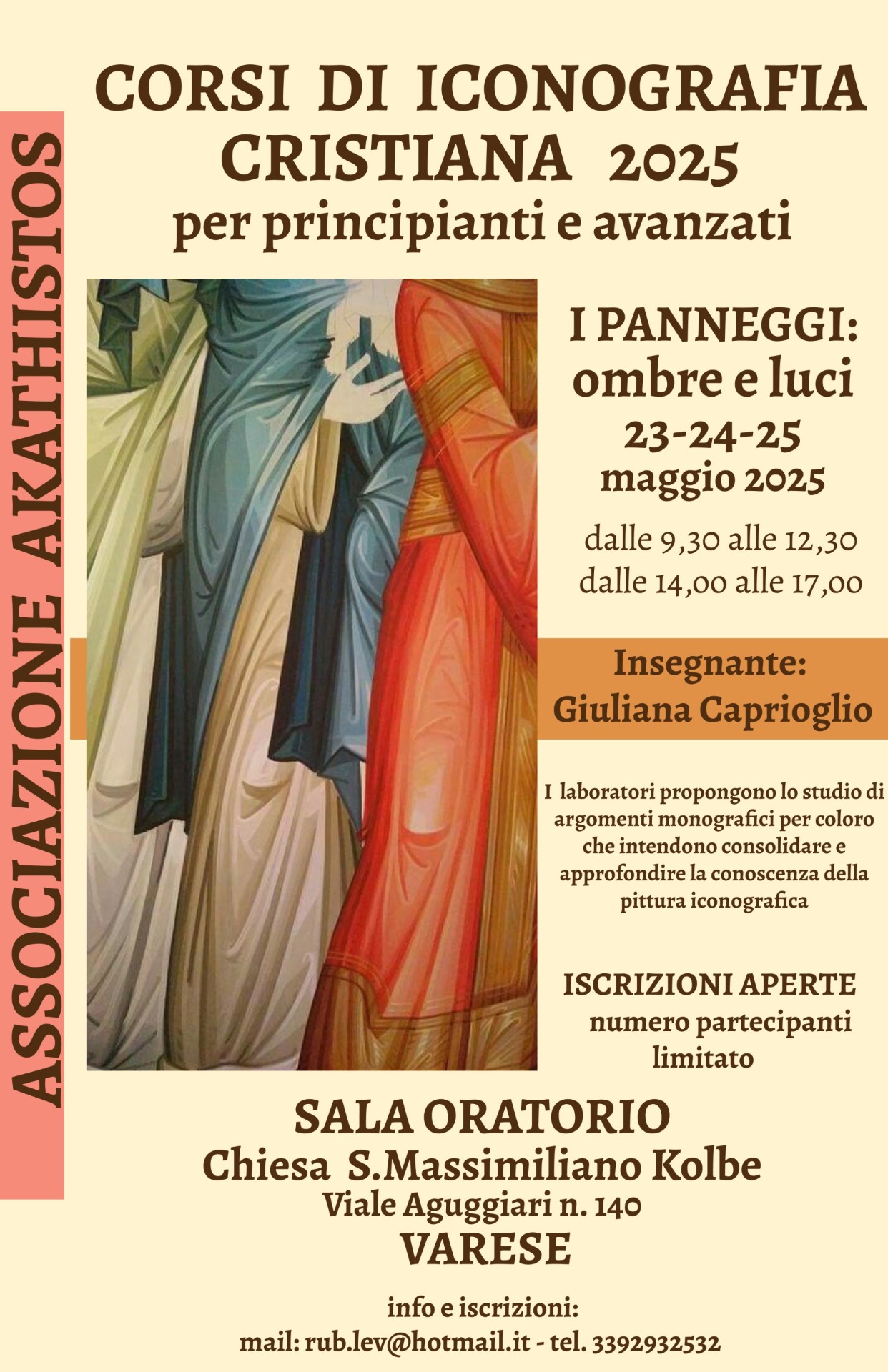 ASSOCIAZIONE AKATHISTOS

CORSI DI ICONOGRAFIA CRISTIANA 2025
per principianti e avanzati

I PANNEGGI: ombre e luci
23-24-25 maggio 2025
dalle 9,30 alle 12,30
dalle 14,00 alle 17,00

Insegnante:
Giuliana Caprioglio

I laboratori propongono lo studio di argomenti monografici per coloro che intendono consolidare e approfondire la conoscenza della pittura iconografica

ISCRIZIONI APERTE
numero partecipanti limitato

SALA ORATORIO
Chiesa S.Massimiliano Kolbe
Viale Aguggiari n. 140
VARESE

info e iscrizioni:
mail: rub.lev@hotmail.it - tel. 3392932532